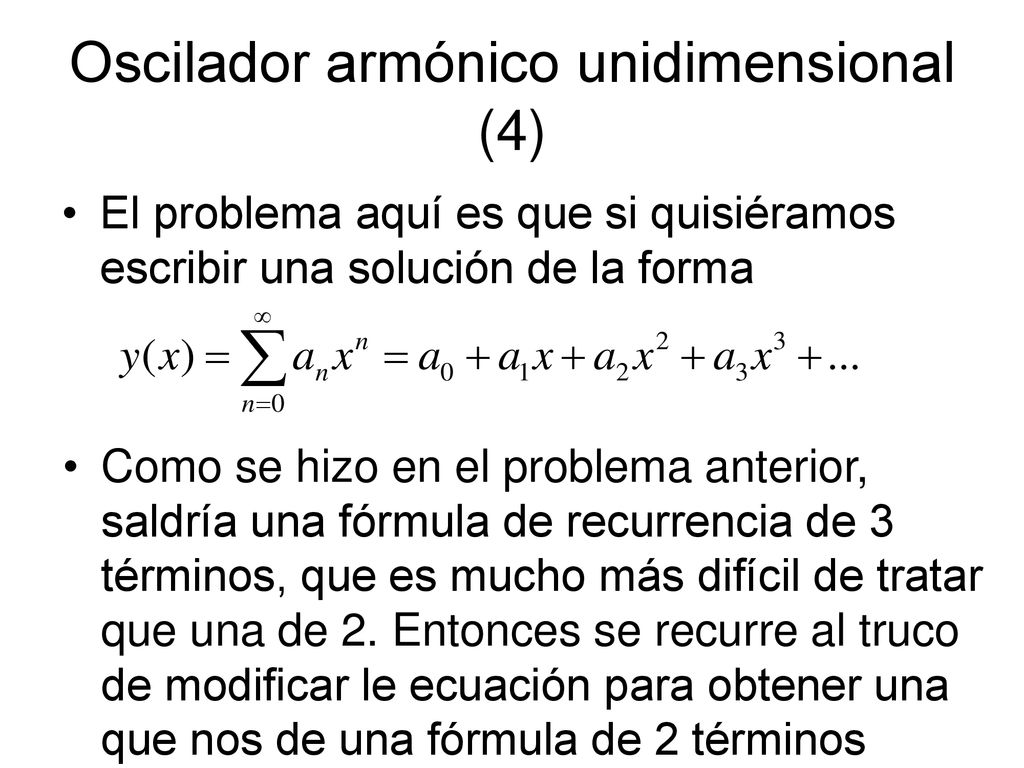 Oscilador armónico unidimensional (4)

• El problema aquí es que si quisiéramos escribir una solución de la forma

$y(x) = \sum_{n=0}^{\infty} a_n x^n = a_0 + a_1 x + a_2 x^2 + a_3 x^3 + ...$

• Como se hizo en el problema anterior, saldría una fórmula de recurrencia de 3 términos, que es mucho más difícil de tratar que una de 2. Entonces se recurre al truco de modificar le ecuación para obtener una que nos de una fórmula de 2 términos